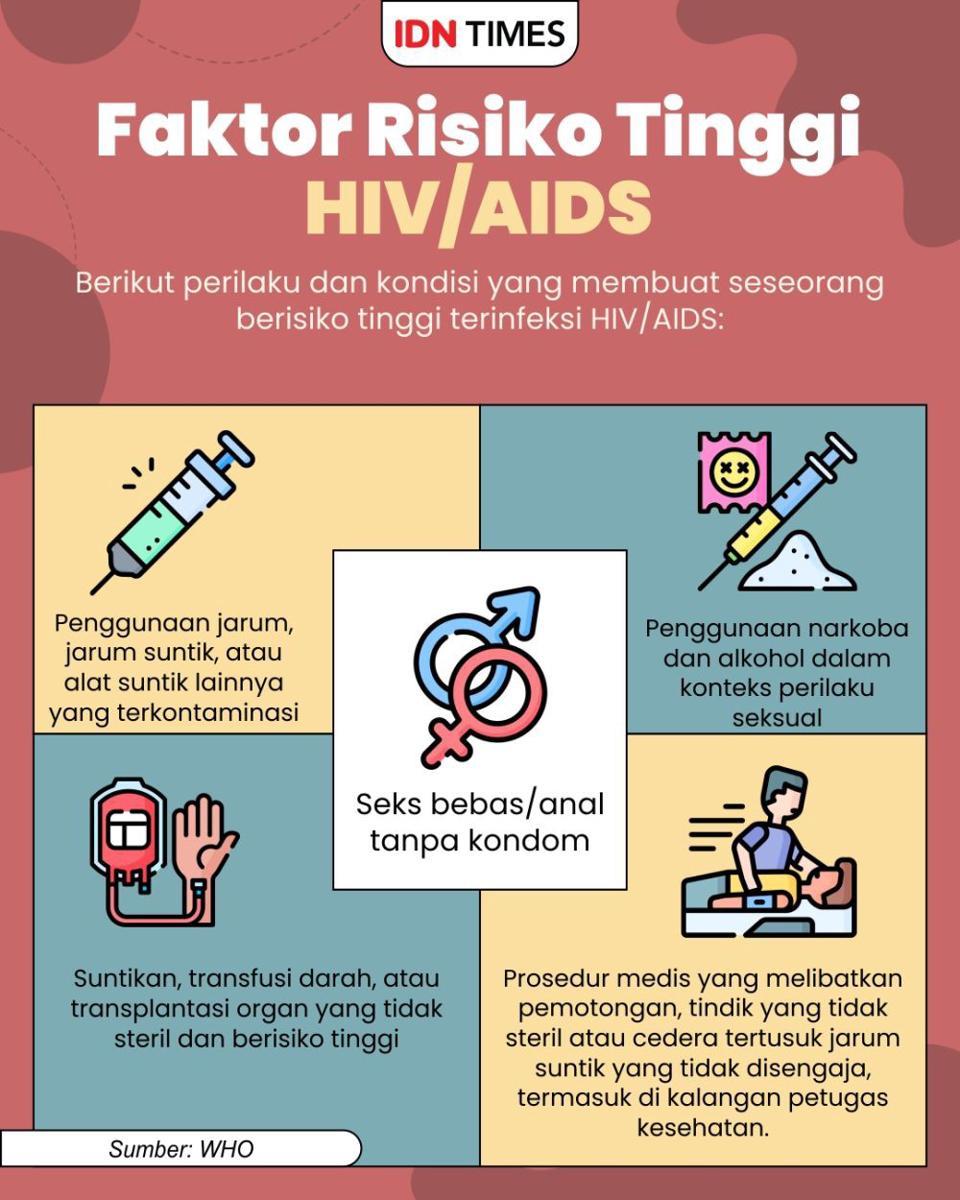 IDN TIMES

Faktor Risiko Tinggi HIV/AIDS

Berikut perilaku dan kondisi yang membuat seseorang berisiko tinggi terinfeksi HIV/AIDS:

Penggunaan jarum, jarum suntik, atau alat suntik lainnya yang terkontaminasi

Penggunaan narkoba dan alkohol dalam konteks perilaku seksual

Seks bebas/anal tanpa kondom

Suntikan, transfusi darah, atau transplantasi organ yang tidak steril dan berisiko tinggi

Prosedur medis yang melibatkan pemotongan, tindik yang tidak steril atau cedera tertusuk jarum suntik yang tidak disengaja, termasuk di kalangan petugas kesehatan.

Sumber: WHO